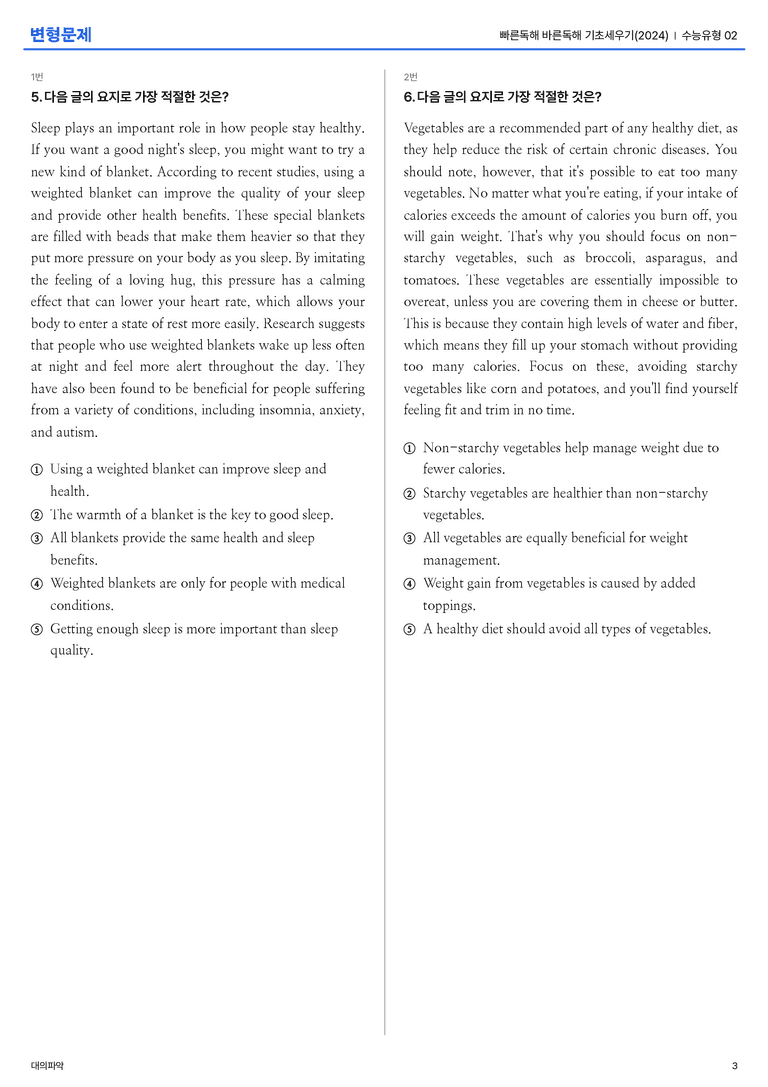 변형문제

빠른독해 바른독해 기초세우기(2024) | 수능유형 02

1번

5. 다음 글의 요지로 가장 적절한 것은?

Sleep plays an important role in how people stay healthy. If you want a good night's sleep, you might want to try a new kind of blanket. According to recent studies, using a weighted blanket can improve the quality of your sleep and provide other health benefits. These special blankets are filled with beads that make them heavier so that they put more pressure on your body as you sleep. By imitating the feeling of a loving hug, this pressure has a calming effect that can lower your heart rate, which allows your body to enter a state of rest more easily. Research suggests that people who use weighted blankets wake up less often at night and feel more alert throughout the day. They have also been found to be beneficial for people suffering from a variety of conditions, including insomnia, anxiety, and autism.

① Using a weighted blanket can improve sleep and health.
② The warmth of a blanket is the key to good sleep.
③ All blankets provide the same health and sleep benefits.
④ Weighted blankets are only for people with medical conditions.
⑤ Getting enough sleep is more important than sleep quality.

2번

6. 다음 글의 요지로 가장 적절한 것은?

Vegetables are a recommended part of any healthy diet, as they help reduce the risk of certain chronic diseases. You should note, however, that it's possible to eat too many vegetables. No matter what you're eating, if your intake of calories exceeds the amount of calories you burn off, you will gain weight. That's why you should focus on non-starchy vegetables, such as broccoli, asparagus, and tomatoes. These vegetables are essentially impossible to overeat, unless you are covering them in cheese or butter. This is because they contain high levels of water and fiber, which means they fill up your stomach without providing too many calories. Focus on these, avoiding starchy vegetables like corn and potatoes, and you'll find yourself feeling fit and trim in no time.

① Non-starchy vegetables help manage weight due to fewer calories.
② Starchy vegetables are healthier than non-starchy vegetables.
③ All vegetables are equally beneficial for weight management.
④ Weight gain from vegetables is caused by added toppings.
⑤ A healthy diet should avoid all types of vegetables.

대의파악

3